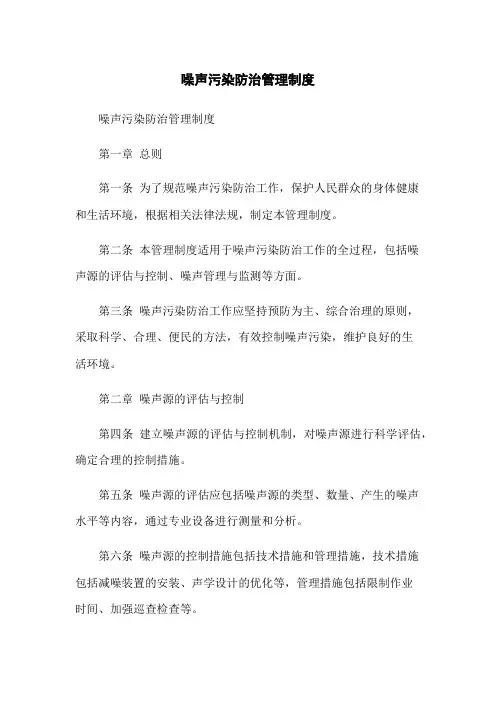 噪声污染防治管理制度

噪声污染防治管理制度

第一章 总则

第一条 为了规范噪声污染防治工作，保护人民群众的身体健康和生活环境，根据相关法律法规，制定本管理制度。

第二条 本管理制度适用于噪声污染防治工作的全过程，包括噪声源的评估与控制、噪声管理与监测等方面。

第三条 噪声污染防治工作应坚持预防为主、综合治理的原则，采取科学、合理、便民的方法，有效控制噪声污染，维护良好的生活环境。

第二章 噪声源的评估与控制

第四条 建立噪声源的评估与控制机制，对噪声源进行科学评估，确定合理的控制措施。

第五条 噪声源的评估应包括噪声源的类型、数量、产生的噪声水平等内容，通过专业设备进行测量和分析。

第六条 噪声源的控制措施包括技术措施和管理措施，技术措施包括减噪装置的安装、声学设计的优化等，管理措施包括限制作业时间、加强巡查检查等。